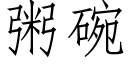 粥碗